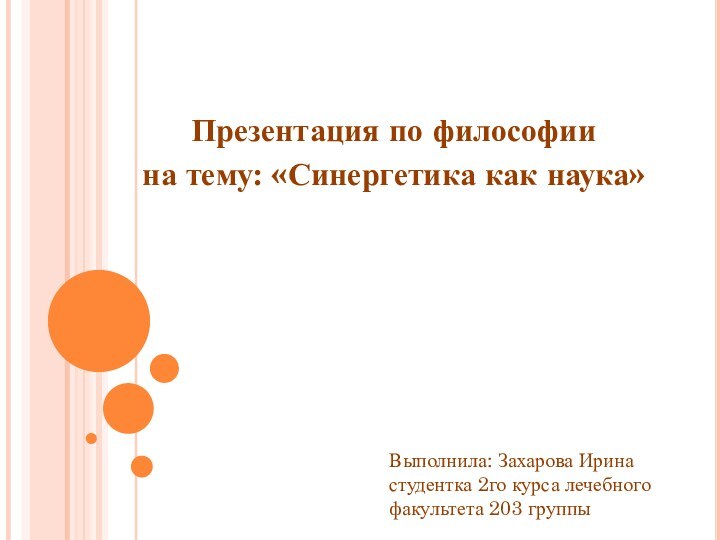 Презентация по философии на тему: «Синергетика как наука»

Выполнила: Захарова Ирина студентка 2го курса лечебного факультета 203 группы